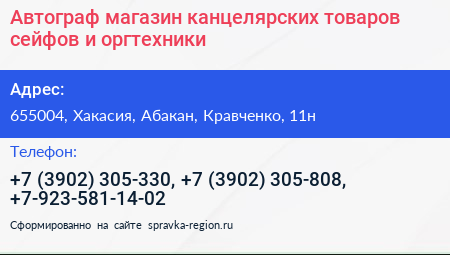 Автограф магазин канцелярских товаров сейфов и оргтехники

Адрес:

655004, Хакасия, Абакан, Кравченко, 11н

Телефон:

+7 (3902) 305-330, +7 (3902) 305-808, +7-923-581-14-02

Сформированно на сайте spravka-region.ru